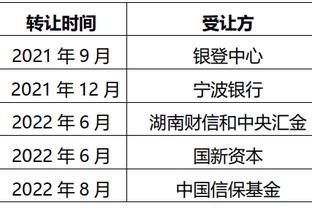 | 转让时间 | 受让方 |
|---|---|
| 2021 年 9 月 | 银登中心 |
| 2021 年 12 月 | 宁波银行 |
| 2022 年 6 月 | 湖南财信和中央汇金 |
| 2022 年 6 月 | 国新资本 |
| 2022 年 8 月 | 中国信保基金 |